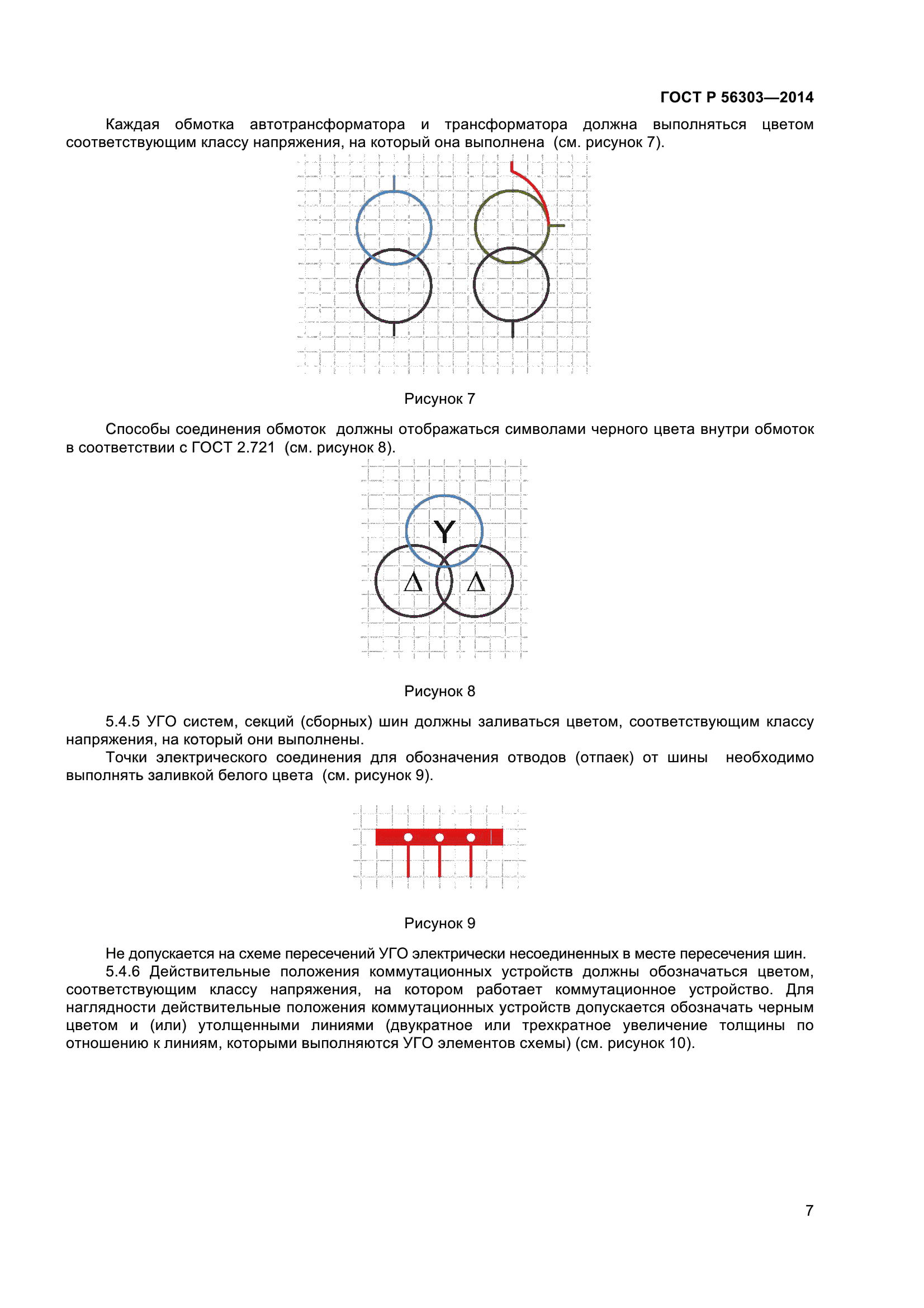 ГОСТ Р 56303—2014

Каждая обмотка автотрансформатора и трансформатора должна выполняться цветом соответствующим классу напряжения, на который она выполнена (см. рисунок 7).

Рисунок 7

Способы соединения обмоток должны отображаться символами черного цвета внутри обмоток в соответствии с ГОСТ 2.721 (см. рисунок 8).

Y

Δ

Δ

Рисунок 8

5.4.5 УГО систем, секций (сборных) шин должны заливаться цветом, соответствующим классу напряжения, на который они выполнены.

Точки электрического соединения для обозначения отводов (отпаек) от шины необходимо выполнять заливкой белого цвета (см. рисунок 9).

Рисунок 9

Не допускается на схеме пересечений УГО электрически несоединенных в месте пересечения шин.

5.4.6 Действительные положения коммутационных устройств должны обозначаться цветом, соответствующим классу напряжения, на котором работает коммутационное устройство. Для наглядности действительные положения коммутационных устройств допускается обозначать черным цветом и (или) утолщенными линиями (двукратное или трехкратное увеличение толщины по отношению к линиям, которыми выполняются УГО элементов схемы) (см. рисунок 10).

7